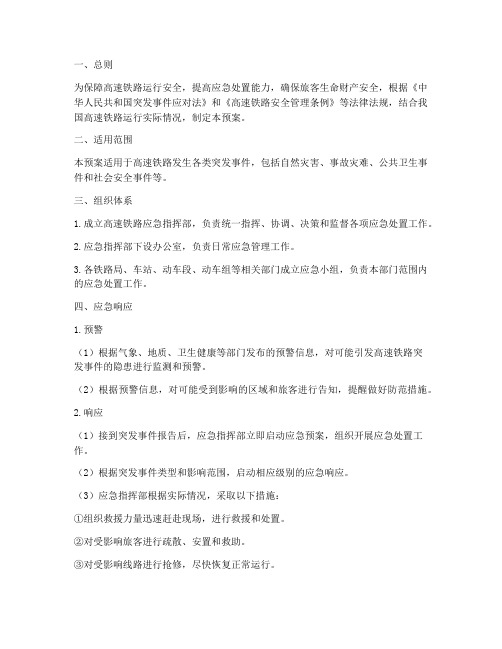 一、总则

为保障高速铁路运行安全，提高应急处置能力，确保旅客生命财产安全，根据《中华人民共和国突发事件应对法》和《高速铁路安全管理条例》等法律法规，结合我国高速铁路运行实际情况，制定本预案。

二、适用范围

本预案适用于高速铁路发生各类突发事件，包括自然灾害、事故灾难、公共卫生事件和社会安全事件等。

三、组织体系

1. 成立高速铁路应急指挥部，负责统一指挥、协调、决策和监督各项应急处置工作。

2. 应急指挥部下设办公室，负责日常应急管理工作。

3. 各铁路局、车站、动车段、动车组等相关部门成立应急小组，负责本部门范围内的应急处置工作。

四、应急响应

1. 预警

（1）根据气象、地质、卫生健康等部门发布的预警信息，对可能引发高速铁路突发事件的隐患进行监测和预警。

（2）根据预警信息，对可能受到影响的区域和旅客进行告知，提醒做好防范措施。

2. 响应

（1）接到突发事件报告后，应急指挥部立即启动应急预案，组织开展应急处置工作。

（2）根据突发事件类型和影响范围，启动相应级别的应急响应。

（3）应急指挥部根据实际情况，采取以下措施：

①组织救援力量迅速赶赴现场，进行救援和处置。

②对受影响旅客进行疏散、安置和救助。

③对受影响线路进行抢修，尽快恢复正常运行。